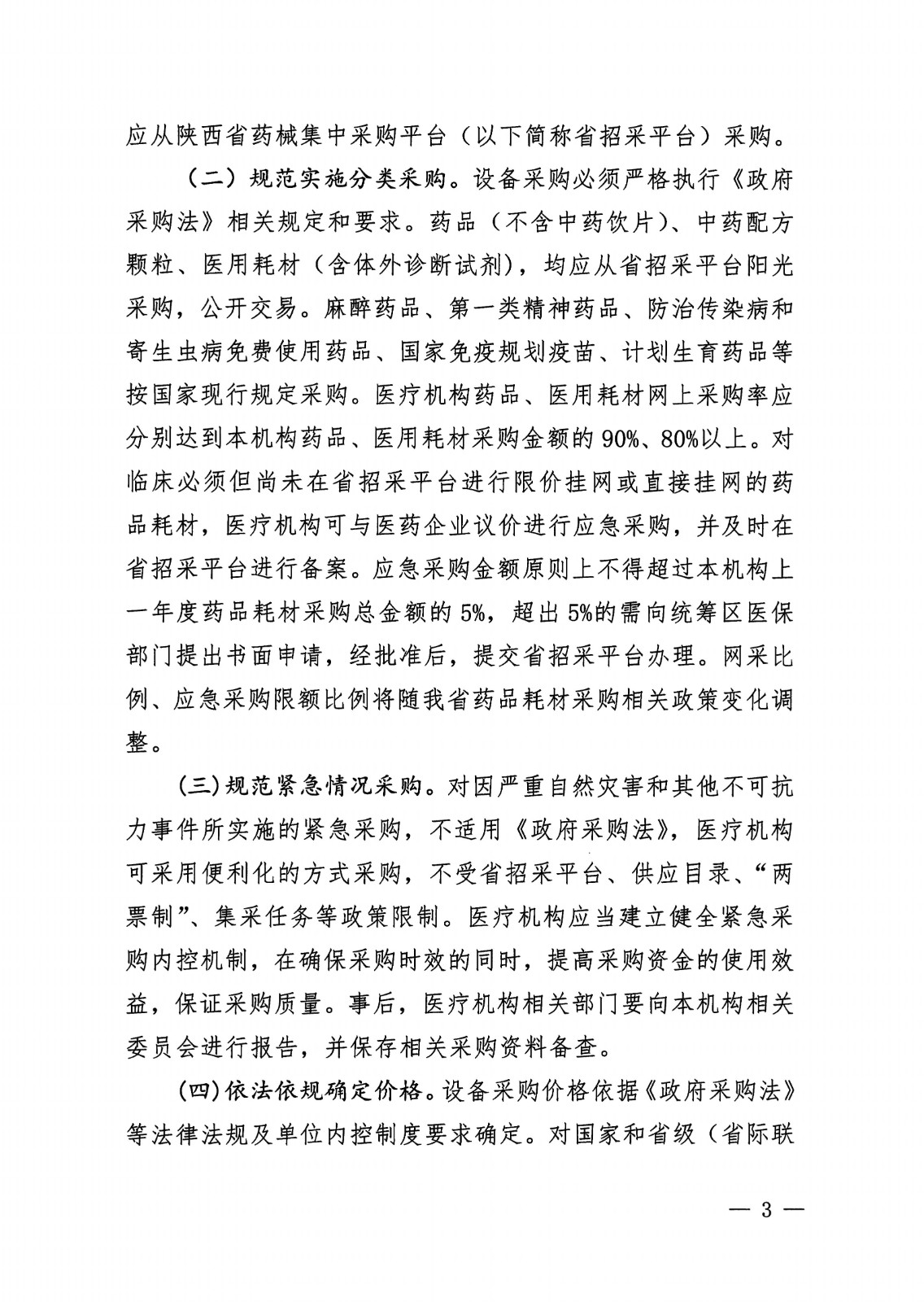 应从陕西省药械集中采购平台（以下简称省招采平台）采购。

（二）规范实施分类采购。设备采购必须严格执行《政府采购法》相关规定和要求。药品（不含中药饮片）、中药配方颗粒、医用耗材（含体外诊断试剂），均应从省招采平台阳光采购，公开交易。麻醉药品、第一类精神药品、防治传染病和寄生虫病免费使用药品、国家免疫规划疫苗、计划生育药品等按国家现行规定采购。医疗机构药品、医用耗材网上采购率应分别达到本机构药品、医用耗材采购金额的90%、80%以上。对临床必须但尚未在省招采平台进行限价挂网或直接挂网的药品耗材，医疗机构可与医药企业议价进行应急采购，并及时在省招采平台进行备案。应急采购金额原则上不得超过本机构上一年度药品耗材采购总金额的5%，超出5%的需向统筹区医保部门提出书面申请，经批准后，提交省招采平台办理。网采比例、应急采购限额比例将随我省药品耗材采购相关政策变化调整。

（三）规范紧急情况采购。对因严重自然灾害和其他不可抗力事件所实施的紧急采购，不适用《政府采购法》，医疗机构可采用便利化的方式采购，不受省招采平台、供应目录、“两票制”、集采任务等政策限制。医疗机构应当建立健全紧急采购内控机制，在确保采购时效的同时，提高采购资金的使用效益，保证采购质量。事后，医疗机构相关部门要向本机构相关委员会进行报告，并保存相关采购资料备查。

（四）依法依规确定价格。设备采购价格依据《政府采购法》等法律法规及单位内控制度要求确定。对国家和省级（省际联

— 3 —